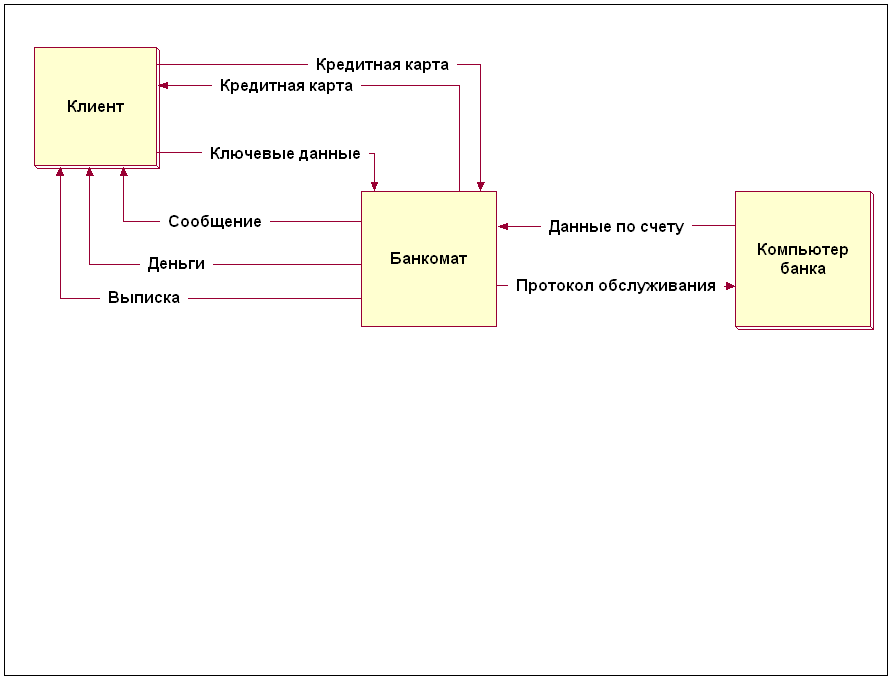 Клиент

Кредитная карта

Кредитная карта

Ключевые данные

Сообщение

Деньги

Выписка

Банкомат

Данные по счету

Протокол обслуживания

Компьютер банка